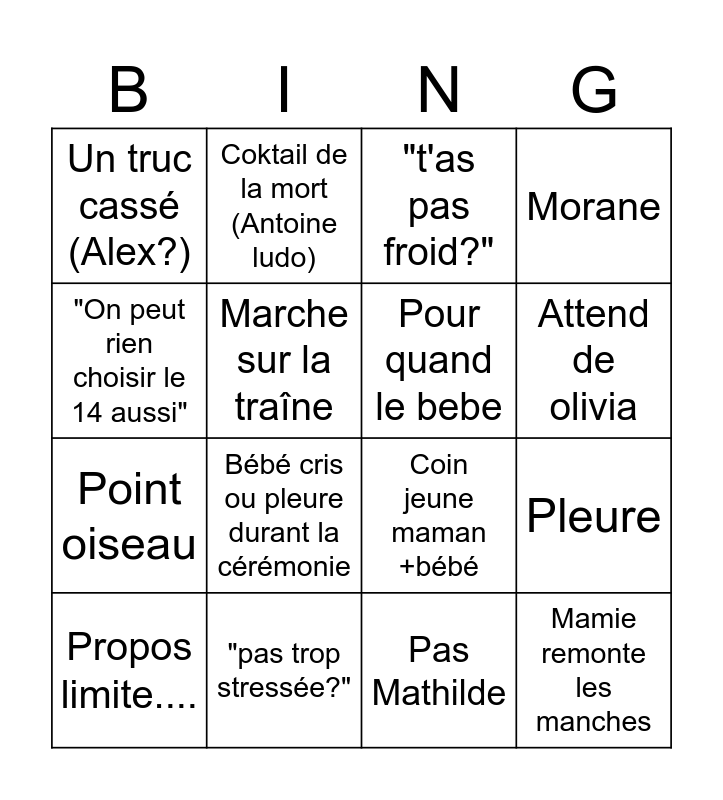 | B | I | N | G |
|---|---|---|---|
| Un truc cassé (Alex?) | Coktail de la mort (Antoine ludo) | "t'as pas froid?" | Morane |
| "On peut rien choisir le 14 aussi" | Marche sur la traîne | Pour quand le bebe | Attend de olivia |
| Point oiseau | Bébé cris ou pleure durant la cérémonie | Coin jeune maman +bébé | Pleure |
| Propos limite.... | "pas trop stressée?" | Pas Mathilde | Mamie remonte les manches |